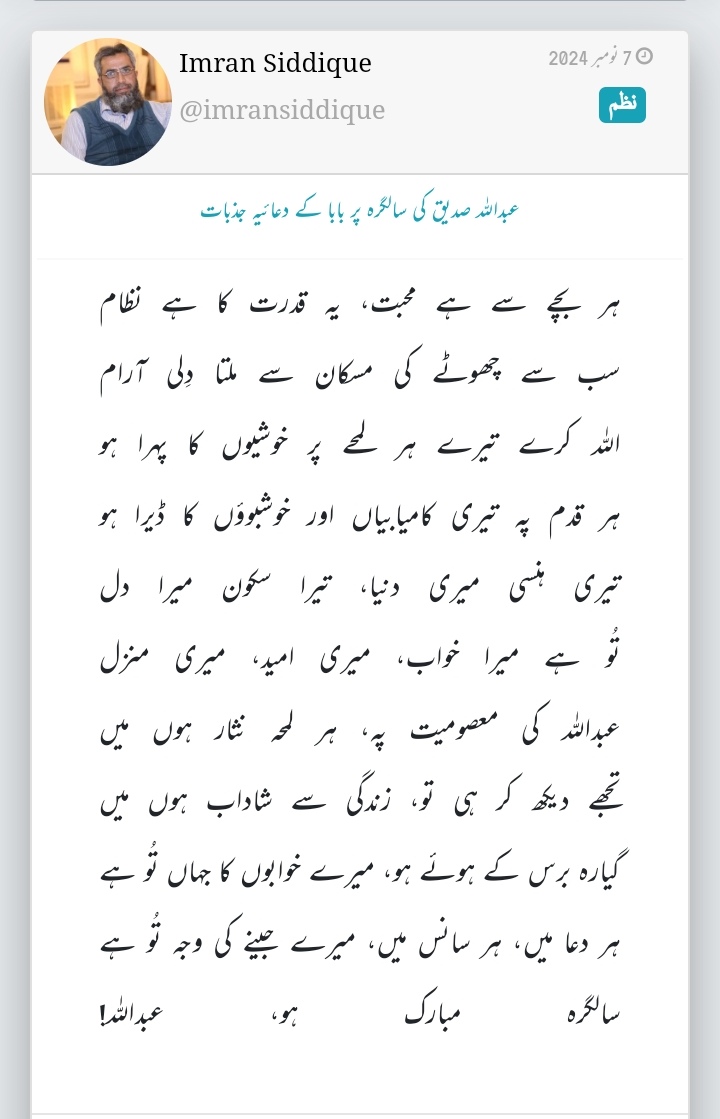 Imran Siddique
@imransiddique

7 نومبر 2024

نظم

عبداللہ صدیق کی سالگرہ پر بابا کے دعائیہ جذبات

ہر بچے سے ہے محبت، یہ قدرت کا ہے نظام
سب سے چھوٹے کی مسکان سے ملتا دِلی آرام
اللہ کرے تیرے ہر لمحے پر خوشیوں کا پہرا ہو
ہر قدم پہ تیری کامیابیاں اور خوشبوؤں کا ڈیرا ہو
تیری ہنسی میری دنیا، تیرا سکون میرا دل
تُو ہے میرا خواب، میری امید، میری منزل
عبداللہ کی معصومیت پہ، ہر لمحہ نثار ہوں میں
تجھے دیکھ کر ہی تو، زندگی سے شاداب ہوں میں
گیارہ برس کے ہوئے ہو، میرے خوابوں کا جہاں تُو ہے
ہر دعا میں، ہر سانس میں، میرے جینے کی وجہ تُو ہے
سالگرہ مبارک ہو، عبداللہ!